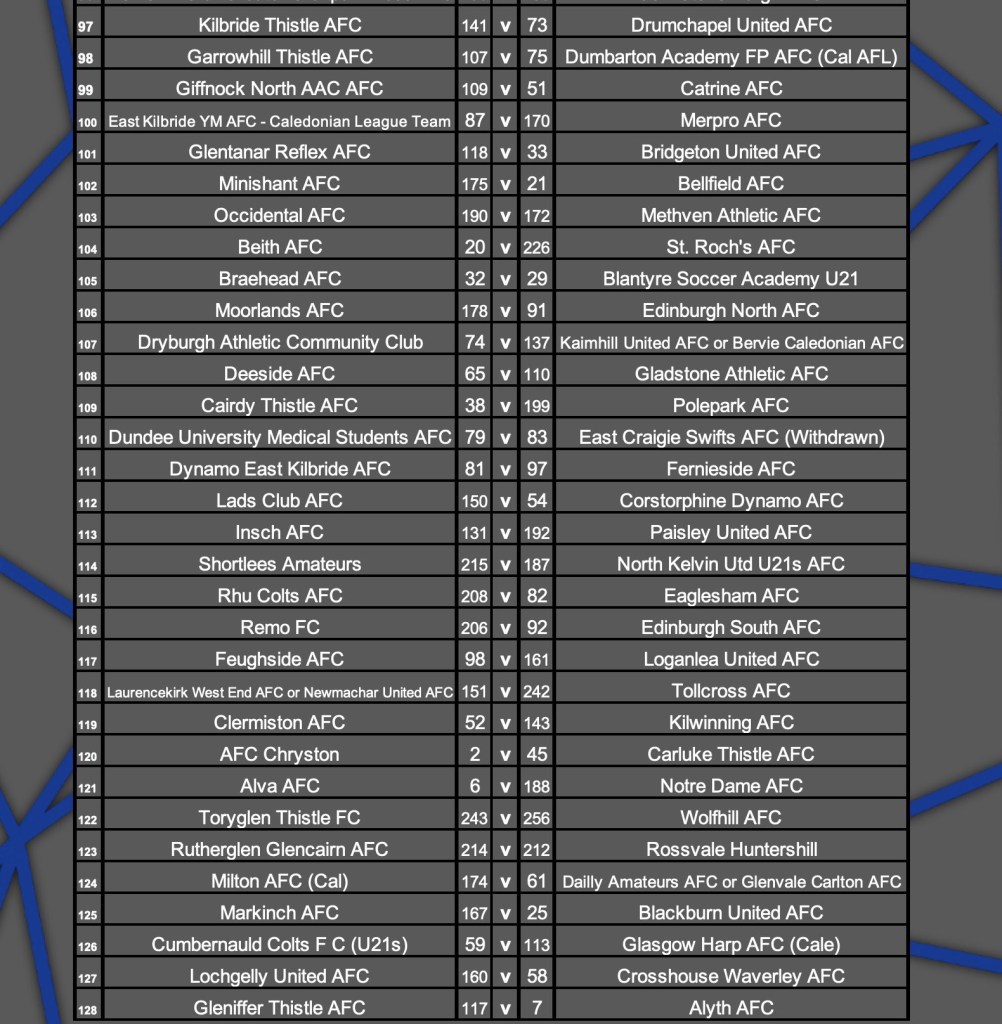 | 97 | Kilbride Thistle AFC | 141 | v | 73 | Drumchapel United AFC |
|---|---|---|---|---|---|
| 98 | Garrowhill Thistle AFC | 107 | v | 75 | Dumbarton Academy FP AFC (Cal AFL) |
| 99 | Giffnock North AAC AFC | 109 | v | 51 | Catrine AFC |
| 100 | East Kilbride YM AFC - Caledonian League Team | 87 | v | 170 | Merpro AFC |
| 101 | Glentanar Reflex AFC | 118 | v | 33 | Bridgeton United AFC |
| 102 | Minishant AFC | 175 | v | 21 | Bellfield AFC |
| 103 | Occidental AFC | 190 | v | 172 | Methven Athletic AFC |
| 104 | Beith AFC | 20 | v | 226 | St. Roch's AFC |
| 105 | Braehead AFC | 32 | v | 29 | Blantyre Soccer Academy U21 |
| 106 | Moorlands AFC | 178 | v | 91 | Edinburgh North AFC |
| 107 | Dryburgh Athletic Community Club | 74 | v | 137 | Kaimhill United AFC or Bervie Caledonian AFC |
| 108 | Deeside AFC | 65 | v | 110 | Gladstone Athletic AFC |
| 109 | Cairdy Thistle AFC | 38 | v | 199 | Polepark AFC |
| 110 | Dundee University Medical Students AFC | 79 | v | 83 | East Craigie Swifts AFC (Withdrawn) |
| 111 | Dynamo East Kilbride AFC | 81 | v | 97 | Fernieside AFC |
| 112 | Lads Club AFC | 150 | v | 54 | Corstorphine Dynamo AFC |
| 113 | Insch AFC | 131 | v | 192 | Paisley United AFC |
| 114 | Shortlees Amateurs | 215 | v | 187 | North Kelvin Utd U21s AFC |
| 115 | Rhu Colts AFC | 208 | v | 82 | Eaglesham AFC |
| 116 | Remo FC | 206 | v | 92 | Edinburgh South AFC |
| 117 | Feughside AFC | 98 | v | 161 | Loganlea United AFC |
| 118 | Laurencekirk West End AFC or Newmachar United AFC | 151 | v | 242 | Tollcross AFC |
| 119 | Clermiston AFC | 52 | v | 143 | Kilwinning AFC |
| 120 | AFC Chryston | 2 | v | 45 | Carluke Thistle AFC |
| 121 | Alva AFC | 6 | v | 188 | Notre Dame AFC |
| 122 | Toryglen Thistle FC | 243 | v | 256 | Wolfhill AFC |
| 123 | Rutherglen Glencairn AFC | 214 | v | 212 | Rossvale Huntershill |
| 124 | Milton AFC (Cal) | 174 | v | 61 | Dailly Amateurs AFC or Glenvale Carlton AFC |
| 125 | Markinch AFC | 167 | v | 25 | Blackburn United AFC |
| 126 | Cumbernauld Colts F C (U21s) | 59 | v | 113 | Glasgow Harp AFC (Cale) |
| 127 | Lochgelly United AFC | 160 | v | 58 | Crosshouse Waverley AFC |
| 128 | Gleniffer Thistle AFC | 117 | v | 7 | Alyth AFC |